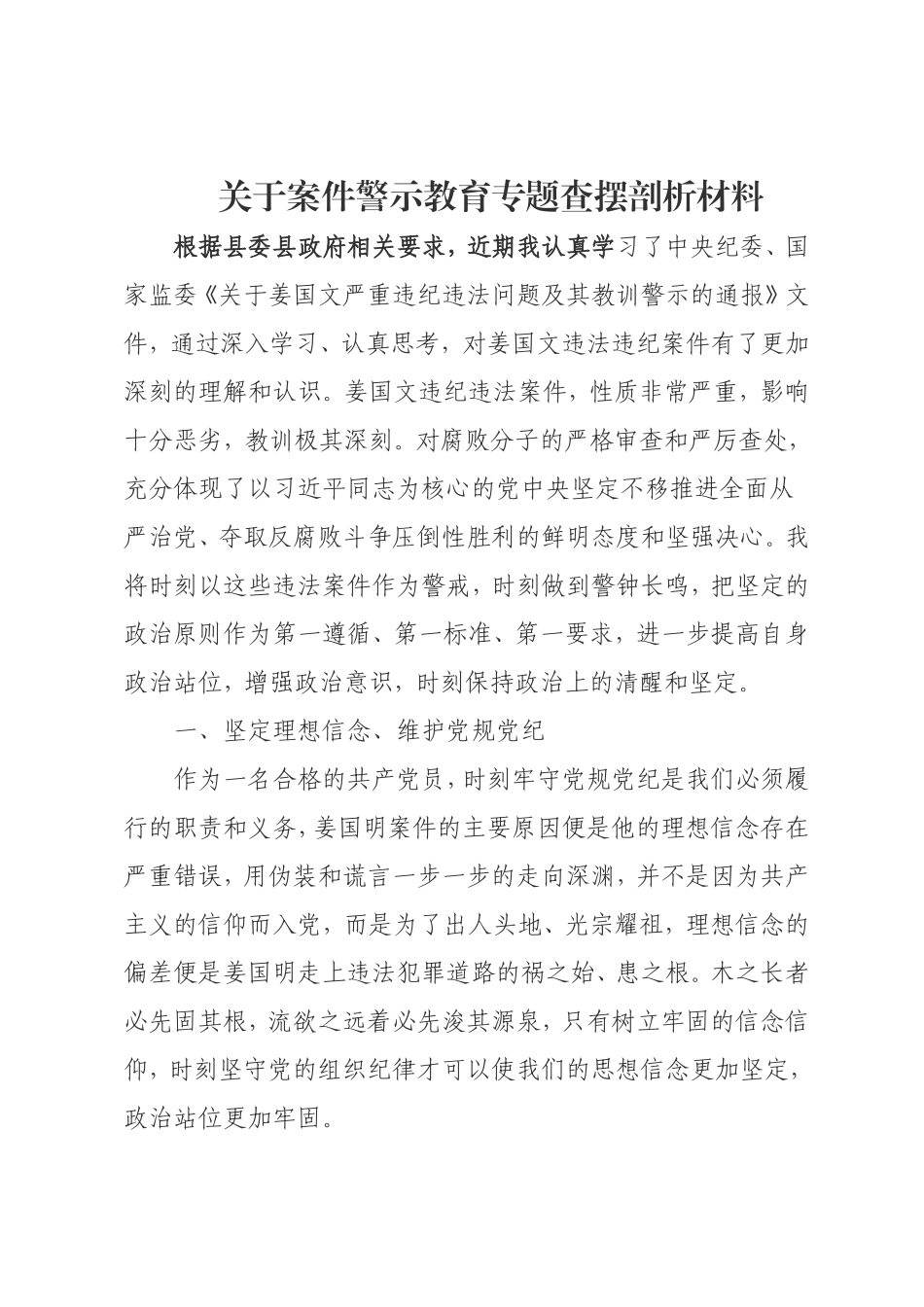 关于案件警示教育专题查摆剖析材料

根据县委县政府相关要求，近期我认真学习了中央纪委、国家监委《关于姜国文严重违纪违法问题及其教训警示的通报》文件，通过深入学习、认真思考，对姜国文违法违纪案件有了更加深刻的理解和认识。姜国文违纪违法案件，性质非常严重，影响十分恶劣，教训极其深刻。对腐败分子的严格审查和严厉查处，充分体现了以习近平同志为核心的党中央坚定不移推进全面从严治党、夺取反腐败斗争压倒性胜利的鲜明态度和坚强决心。我将时刻以这些违法案件作为警戒，时刻做到警钟长鸣，把坚定的政治原则作为第一遵循、第一标准、第一要求，进一步提高自身政治站位，增强政治意识，时刻保持政治上的清醒和坚定。

一、坚定理想信念、维护党规党纪

作为一名合格的共产党员，时刻牢守党规党纪是我们必须履行的职责和义务，姜国明案件的主要原因便是他的理想信念存在严重错误，用伪装和谎言一步一步的走向深渊，并不是因为共产主义的信仰而入党，而是为了出人头地、光宗耀祖，理想信念的偏差便是姜国明走上违法犯罪道路的祸之始、患之根。木之长者必先固其根，流欲之远着必先浚其源泉，只有树立牢固的信念信仰，时刻坚守党的组织纪律才可以使我们的思想信念更加坚定，政治站位更加牢固。